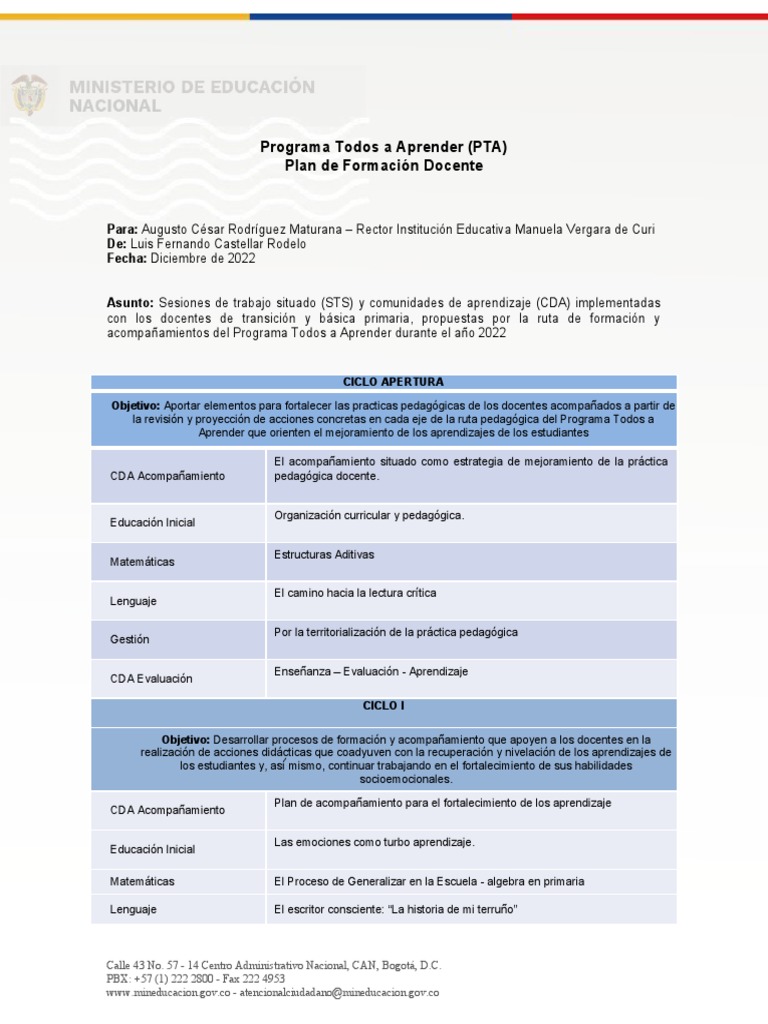 MINISTERIO DE EDUCACIÓN NACIONAL

Programa Todos a Aprender (PTA)
Plan de Formación Docente

Para: Augusto César Rodríguez Maturana – Rector Institución Educativa Manuela Vergara de Curi
De: Luis Fernando Castellar Rodelo
Fecha: Diciembre de 2022

Asunto: Sesiones de trabajo situado (STS) y comunidades de aprendizaje (CDA) implementadas con los docentes de transición y básica primaria, propuestas por la ruta de formación y acompañamientos del Programa Todos a Aprender durante el año 2022

| CICLO APERTURA | |
|---|---|
| Objetivo: Aportar elementos para fortalecer las practicas pedagógicas de los docentes acompañados a partir de la revisión y proyección de acciones concretas en cada eje de la ruta pedagógica del Programa Todos a Aprender que orienten el mejoramiento de los aprendizajes de los estudiantes | |
| CDA Acompañamiento | El acompañamiento situado como estrategia de mejoramiento de la práctica pedagógica docente. |
| Educación Inicial | Organización curricular y pedagógica. |
| Matemáticas | Estructuras Aditivas |
| Lenguaje | El camino hacia la lectura crítica |
| Gestión | Por la territorialización de la práctica pedagógica |
| CDA Evaluación | Enseñanza – Evaluación - Aprendizaje |
| CICLO I | |
| Objetivo: Desarrollar procesos de formación y acompañamiento que apoyen a los docentes en la realización de acciones didácticas que coadyuven con la recuperación y nivelación de los aprendizajes de los estudiantes y, así mismo, continuar trabajando en el fortalecimiento de sus habilidades socioemocionales. | |
| CDA Acompañamiento | Plan de acompañamiento para el fortalecimiento de los aprendizaje |
| Educación Inicial | Las emociones como turbo aprendizaje. |
| Matemáticas | El Proceso de Generalizar en la Escuela - algebra en primaria |
| Lenguaje | El escritor consciente: “La historia de mi terruño” |

Calle 43 No. 57 - 14 Centro Administrativo Nacional, CAN, Bogotá, D.C.
PBX: +57 (1) 222 2800 - Fax 222 4953
www.mineducacion.gov.co - atencionalciudadano@mineducacion.gov.co